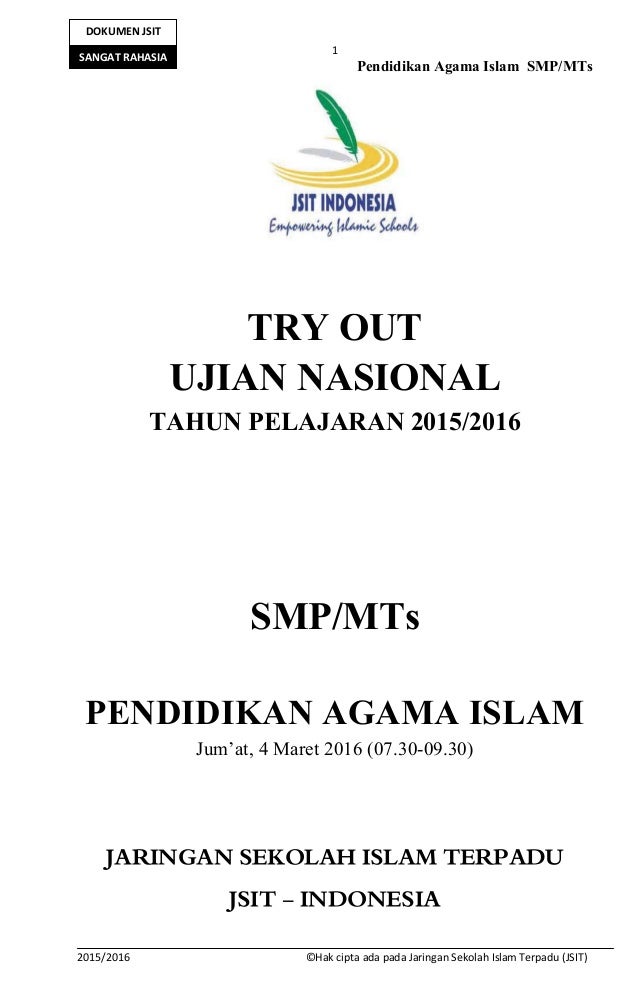 DOKUMEN JSIT
SANGAT RAHASIA

1

Pendidikan Agama Islam SMP/MTs

JSIT INDONESIA
Empowering Islamic Schools

TRY OUT
UJIAN NASIONAL
TAHUN PELAJARAN 2015/2016

SMP/MTs

PENDIDIKAN AGAMA ISLAM
Jum'at, 4 Maret 2016 (07.30-09.30)

JARINGAN SEKOLAH ISLAM TERPADU
JSIT – INDONESIA

2015/2016 ©Hak cipta ada pada Jaringan Sekolah Islam Terpadu (JSIT)